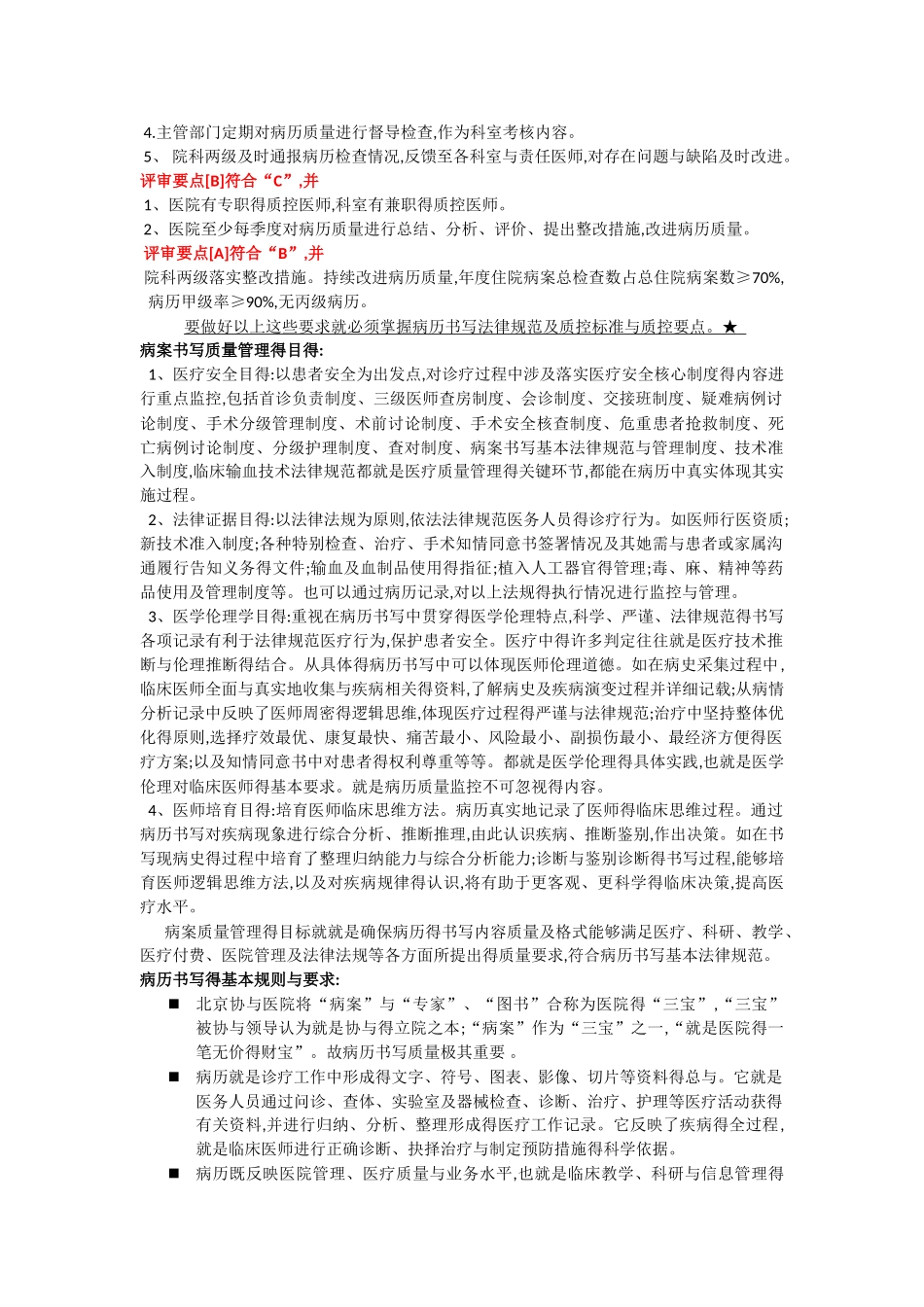 4.主管部门定期对病历质量进行督导检查,作为科室考核内容。
5、 院科两级及时通报病历检查情况,反馈至各科室与责任医师,对存在问题与缺陷及时改进。
评审要点[B]符合“C”,并
1、医院有专职得质控医师,科室有兼职得质控医师。
2、医院至少每季度对病历质量进行总结、分析、评价、提出整改措施,改进病历质量。
评审要点[A]符合“B”,并
院科两级落实整改措施。持续改进病历质量,年度住院病案总检查数占总住院病案数≥70%,病历甲级率≥90%,无丙级病历。
要做好以上这些要求就必须掌握病历书写法律规范及质控标准与质控要点。★
病案书写质量管理得目得:
1、医疗安全目得:以患者安全为出发点,对诊疗过程中涉及落实医疗安全核心制度得内容进行重点监控,包括首诊负责制度、三级医师查房制度、会诊制度、交接班制度、疑难病例讨论制度、手术分级管理制度、术前讨论制度、手术安全核查制度、危重患者抢救制度、死亡病例讨论制度、分级护理制度、查对制度、病案书写基本法律规范与管理制度、技术准入制度,临床输血技术法律规范都就是医疗质量管理得关键环节,都能在病历中真实体现其实施过程。
2、法律证据目得:以法律法规为原则,依法法律规范医务人员得诊疗行为。如医师行医资质;新技术准入制度;各种特别检查、治疗、手术知情同意书签署情况及其她需与患者或家属沟通履行告知义务得文件;输血及血制品使用得指征;植入人工器官得管理;毒、麻、精神等药品使用及管理制度等。也可以通过病历记录,对以上法规得执行情况进行监控与管理。
3、医学伦理学目得:重视在病历书写中贯穿得医学伦理特点,科学、严谨、法律规范得书写各项记录有利于法律规范医疗行为,保护患者安全。医疗中得许多判定往往就是医疗技术推断与伦理推断得结合。从具体得病历书写中可以体现医师伦理道德。如在病史采集过程中,临床医师全面与真实地收集与疾病相关得资料,了解病史及疾病演变过程并详细记载;从病情分析记录中反映了医师周密得逻辑思维,体现医疗过程得严谨与法律规范;治疗中坚持整体优化得原则,选择疗效最优、康复最快、痛苦最小、风险最小、副损伤最小、最经济方便得医疗方案;以及知情同意书中对患者得权利尊重等等。都就是医学伦理得具体实践,也就是医学伦理对临床医师得基本要求。就是病历质量监控不可忽视得内容。
4、医师培育目得:培育医师临床思维方法。病历真实地记录了医师得临床思维过程。通过病历书写对疾病现象进行综合分析、推断推理,由此认识疾病、推断鉴别,作出决策。如在书写现病史得过程中培育了整理归纳能力与综合分析能力;诊断与鉴别诊断得书写过程,能够培育医师逻辑思维方法,以及对疾病规律得认识,将有助于更客观、更科学得临床决策,提高医疗水平。
病案质量管理得目标就就是确保病历得书写内容质量及格式能够满足医疗、科研、教学、医疗付费、医院管理及法律法规等各方面所提出得质量要求,符合病历书写基本法律规范。
病历书写得基本规则与要求:
■ 北京协与医院将“病案”与“专家”、“图书”合称为医院得“三宝”,“三宝”被协与领导认为就是协与得立院之本;“病案”作为“三宝”之一,“就是医院得一笔无价得财宝”。故病历书写质量极其重要 。
■ 病历就是诊疗工作中形成得文字、符号、图表、影像、切片等资料得总与。它就是医务人员通过问诊、查体、实验室及器械检查、诊断、治疗、护理等医疗活动获得有关资料,并进行归纳、分析、整理形成得医疗工作记录。它反映了疾病得全过程,就是临床医师进行正确诊断、抉择治疗与制定预防措施得科学依据。
■ 病历既反映医院管理、医疗质量与业务水平,也就是临床教学、科研与信息管理得